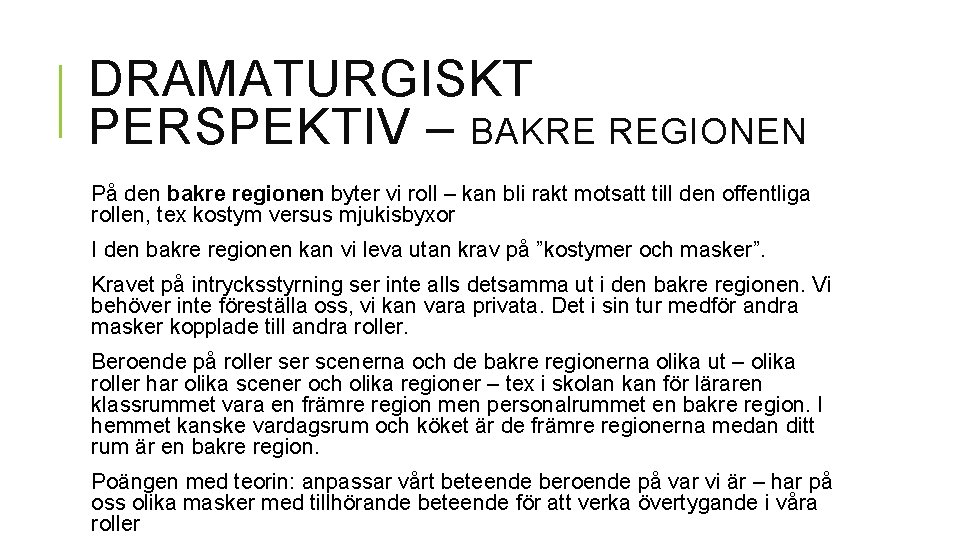 DRAMATURGISKT PERSPEKTIV – BAKRE REGIONEN

På den bakre regionen byter vi roll – kan bli rakt motsatt till den offentliga rollen, tex kostym versus mjukisbyxor

I den bakre regionen kan vi leva utan krav på "kostymer och masker".

Kravet på intrycksstyrning ser inte alls detsamma ut i den bakre regionen. Vi behöver inte föreställa oss, vi kan vara privata. Det i sin tur medför andra masker kopplade till andra roller.

Beroende på roller ser scenerna och de bakre regionerna olika ut – olika roller har olika scener och olika regioner – tex i skolan kan för läraren klassrummet vara en främre region men personalrummet en bakre region. I hemmet kanske vardagsrum och köket är de främre regionerna medan ditt rum är en bakre region.

Poängen med teorin: anpassar vårt beteende beroende på var vi är – har på oss olika masker med tillhörande beteende för att verka övertygande i våra roller